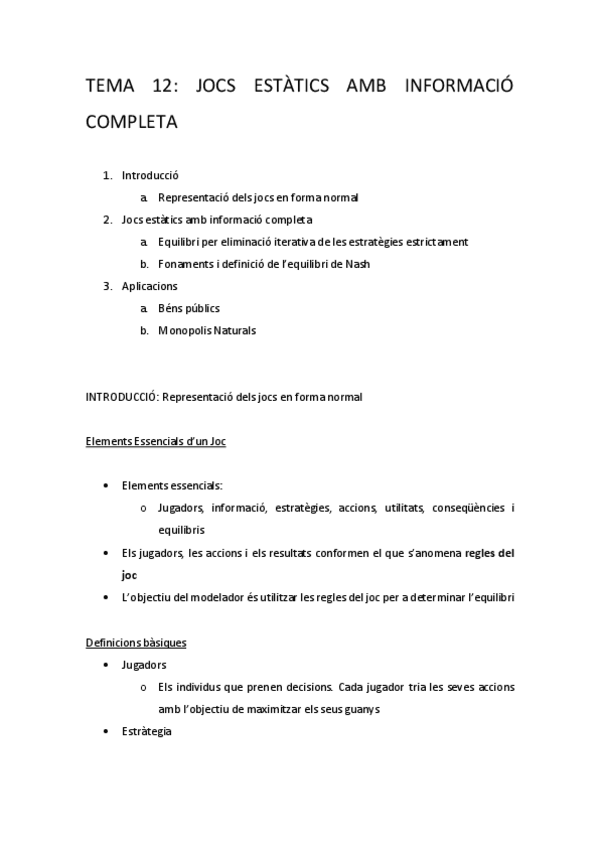 TEMA 12: JOCS ESTÀTICS AMB INFORMACIÓ COMPLETA

1. Introducció
   a. Representació dels jocs en forma normal
2. Jocs estàtics amb informació completa
   a. Equilibri per eliminació iterativa de les estratègies estrictament
   b. Fonaments i definició de l'equilibri de Nash
3. Aplicacions
   a. Béns públics
   b. Monopolis Naturals

INTRODUCCIÓ: Representació dels jocs en forma normal

Elements Essencials d'un Joc

• Elements essencials:
  o Jugadors, informació, estratègies, accions, utilitats, conseqüències i equilibris
• Els jugadors, les accions i els resultats conformen el que s'anomena regles del joc
• L'objectiu del modelador és utilitzar les regles del joc per a determinar l'equilibri

Definicions bàsiques
• Jugadors
  o Els individus que prenen decisions. Cada jugador tria les seves accions amb l'objectiu de maximitzar els seus guanys
• Estràtegia